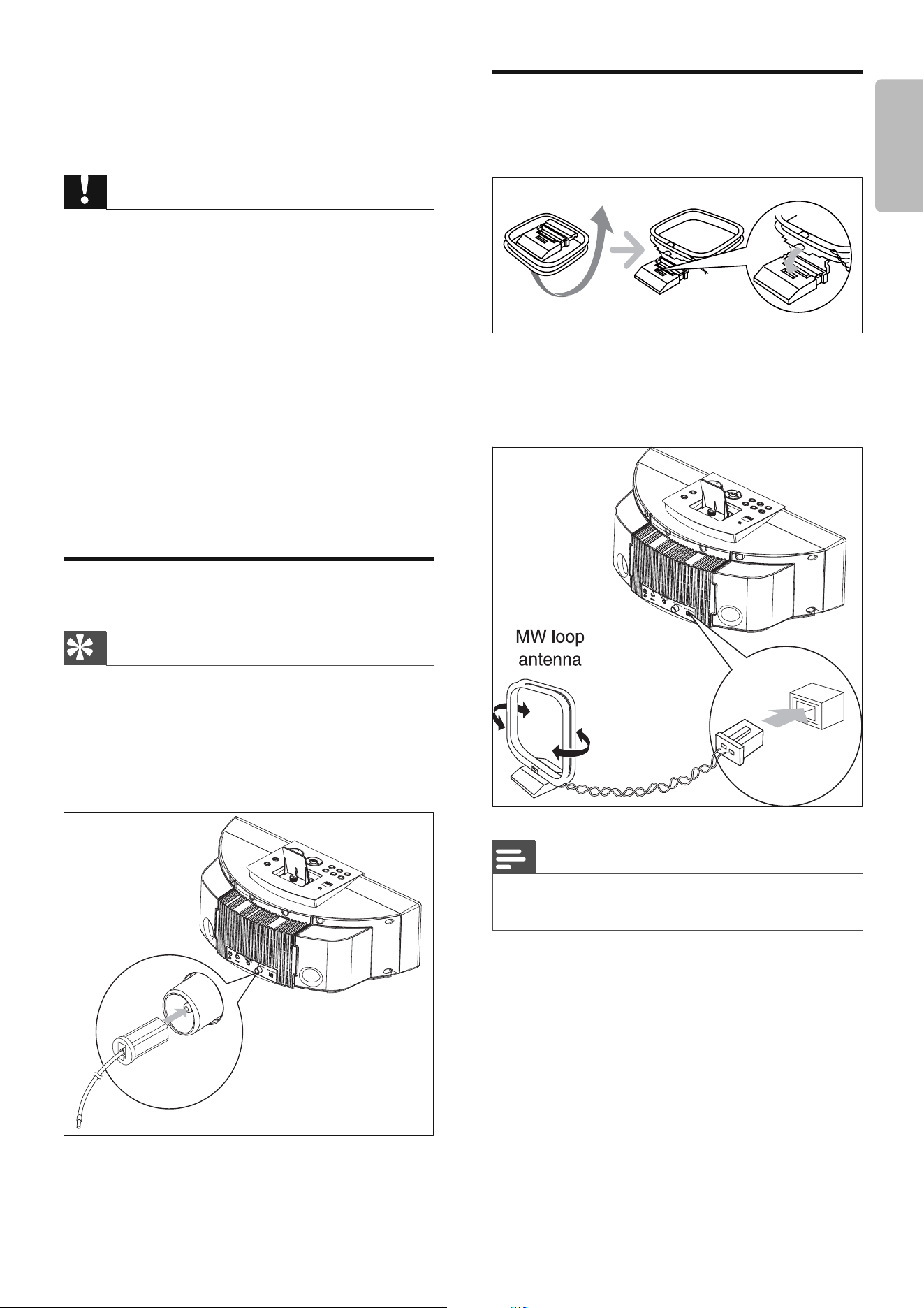 MW loop antenna